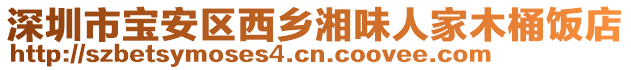 深圳市宝安区西乡湘味人家木桶饭店
http://szbetsymoses4.cn.coovee.com